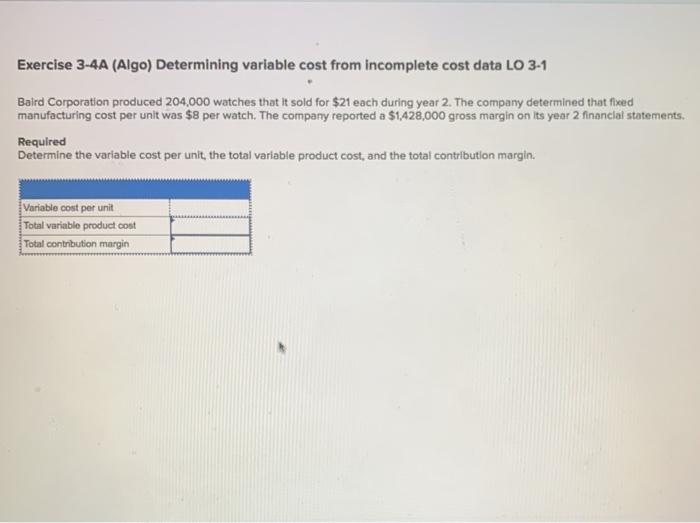 Exercise 3-4A (Algo) Determining variable cost from incomplete cost data LO 3-1

Baird Corporation produced 204,000 watches that it sold for $21 each during year 2. The company determined that fixed manufacturing cost per unit was $8 per watch. The company reported a $1,428,000 gross margin on its year 2 financial statements.

Required
Determine the variable cost per unit, the total variable product cost, and the total contribution margin.

| | |
|---|---|
| Variable cost per unit | |
| Total variable product cost | |
| Total contribution margin | |